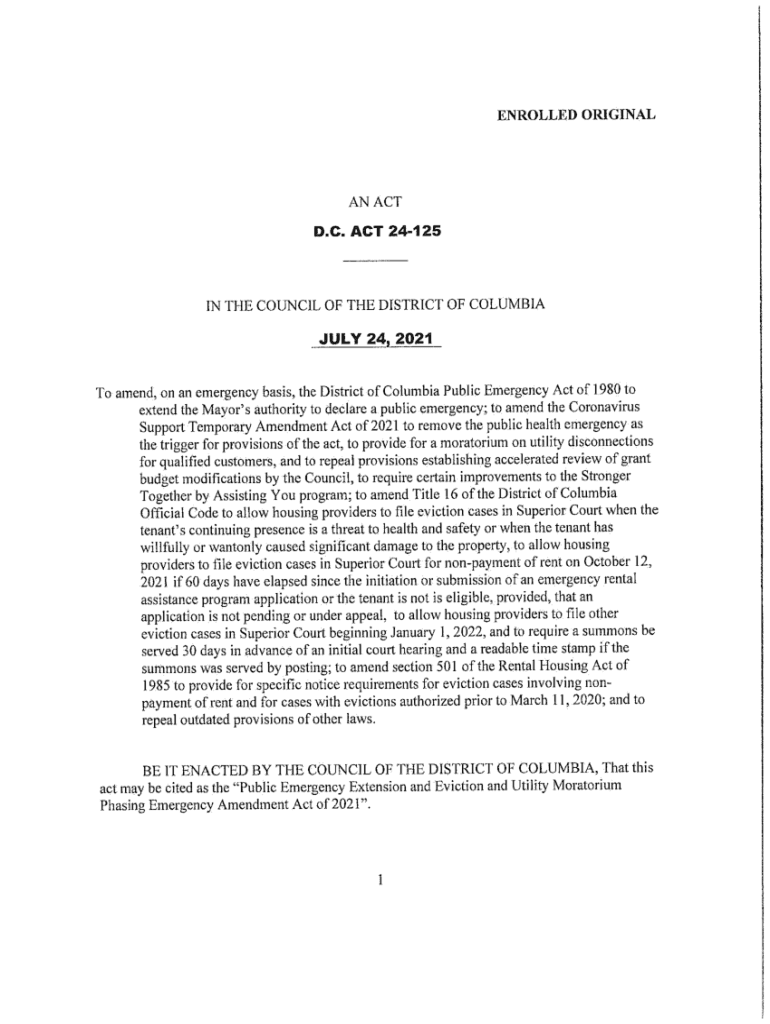 ENROLLED ORIGINAL

AN ACT

D.C. ACT 24-125

IN THE COUNCIL OF THE DISTRICT OF COLUMBIA

JULY 24, 2021

To amend, on an emergency basis, the District of Columbia Public Emergency Act of 1980 to extend the Mayor's authority to declare a public emergency; to amend the Coronavirus Support Temporary Amendment Act of 2021 to remove the public health emergency as the trigger for provisions of the act, to provide for a moratorium on utility disconnections for qualified customers, and to repeal provisions establishing accelerated review of grant budget modifications by the Council, to require certain improvements to the Stronger Together by Assisting You program; to amend Title 16 of the District of Columbia Official Code to allow housing providers to file eviction cases in Superior Court when the tenant's continuing presence is a threat to health and safety or when the tenant has willfully or wantonly caused significant damage to the property, to allow housing providers to file eviction cases in Superior Court for non-payment of rent on October 12, 2021 if 60 days have elapsed since the initiation or submission of an emergency rental assistance program application or the tenant is not is eligible, provided, that an application is not pending or under appeal, to allow housing providers to file other eviction cases in Superior Court beginning January 1, 2022, and to require a summons be served 30 days in advance of an initial court hearing and a readable time stamp if the summons was served by posting; to amend section 501 of the Rental Housing Act of 1985 to provide for specific notice requirements for eviction cases involving non-payment of rent and for cases with evictions authorized prior to March 11, 2020; and to repeal outdated provisions of other laws.

BE IT ENACTED BY THE COUNCIL OF THE DISTRICT OF COLUMBIA, That this act may be cited as the "Public Emergency Extension and Eviction and Utility Moratorium Phasing Emergency Amendment Act of 2021".

1